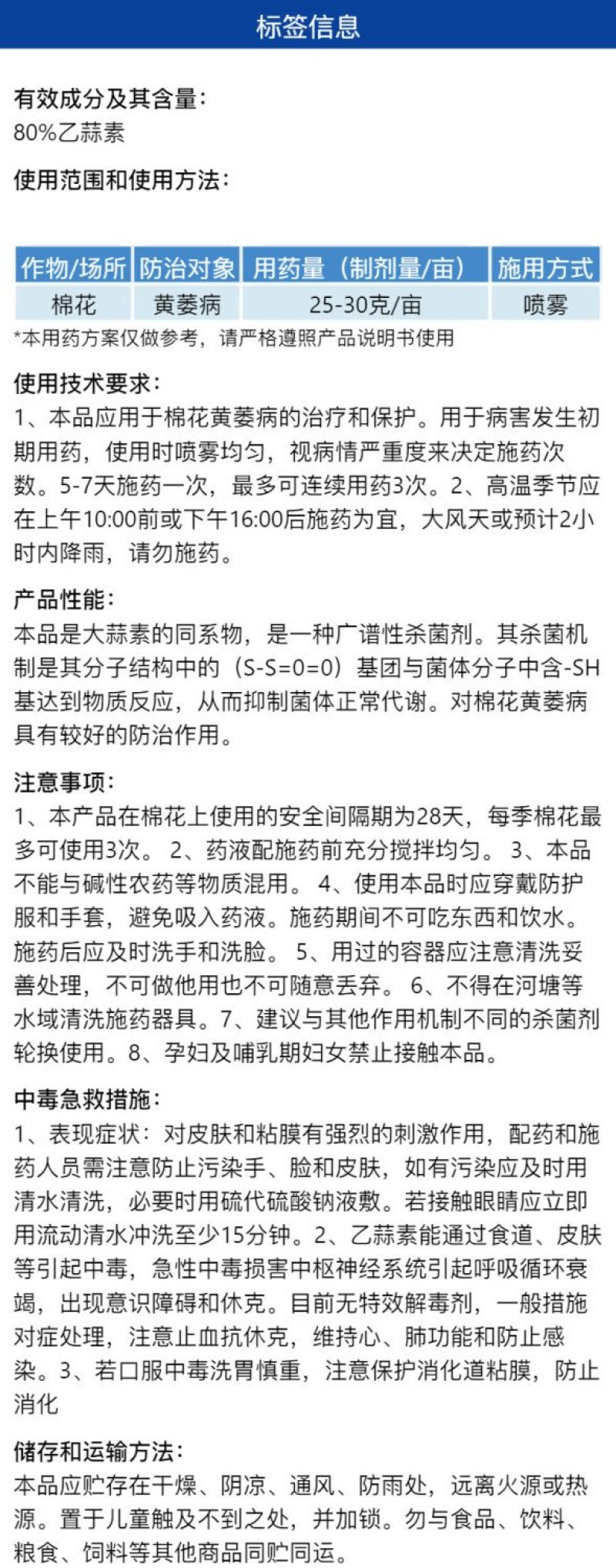 标签信息

有效成分及其含量：
80%乙蒜素

使用范围和使用方法：

| 作物/场所 | 防治对象 | 用药量（制剂量/亩） | 施用方式 |
|---|---|---|---|
| 棉花 | 黄萎病 | 25-30克/亩 | 喷雾 |

*本用药方案仅做参考，请严格遵照产品说明书使用

使用技术要求：
1、本品应用于棉花黄萎病的治疗和保护。用于病害发生初期用药，使用时喷雾均匀，视病情严重度来决定施药次数。5-7天施药一次，最多可连续用药3次。2、高温季节应在上午10:00前或下午16:00后施药为宜，大风天或预计2小时内降雨，请勿施药。

产品性能：
本品是大蒜素的同系物，是一种广谱性杀菌剂。其杀菌机制是其分子结构中的（S-S=0=0）基团与菌体分子中含-SH基达到物质反应，从而抑制菌体正常代谢。对棉花黄萎病具有较好的防治作用。

注意事项：
1、本产品在棉花上使用的安全间隔期为28天，每季棉花最多可使用3次。 2、药液配施药前充分搅拌均匀。 3、本品不能与碱性农药等物质混用。 4、使用本品时应穿戴防护服和手套，避免吸入药液。施药期间不可吃东西和饮水。施药后应及时洗手和洗脸。 5、用过的容器应注意清洗妥善处理，不可做他用也不可随意丢弃。 6、不得在河塘等水域清洗施药器具。7、建议与其他作用机制不同的杀菌剂轮换使用。8、孕妇及哺乳期妇女禁止接触本品。

中毒急救措施：
1、表现症状：对皮肤和粘膜有强烈的刺激作用，配药和施药人员需注意防止污染手、脸和皮肤，如有污染应及时用清水清洗，必要时用硫代硫酸钠液敷。若接触眼睛应立即用流动清水冲洗至少15分钟。2、乙蒜素能通过食道、皮肤等引起中毒，急性中毒损害中枢神经系统引起呼吸循环衰竭，出现意识障碍和休克。目前无特效解毒剂，一般措施对症处理，注意止血抗休克，维持心、肺功能和防止感染。3、若口服中毒洗胃慎重，注意保护消化道粘膜，防止消化

储存和运输方法：
本品应贮存在干燥、阴凉、通风、防雨处，远离火源或热源。置于儿童触及不到之处，并加锁。勿与食品、饮料、粮食、饲料等其他商品同贮同运。